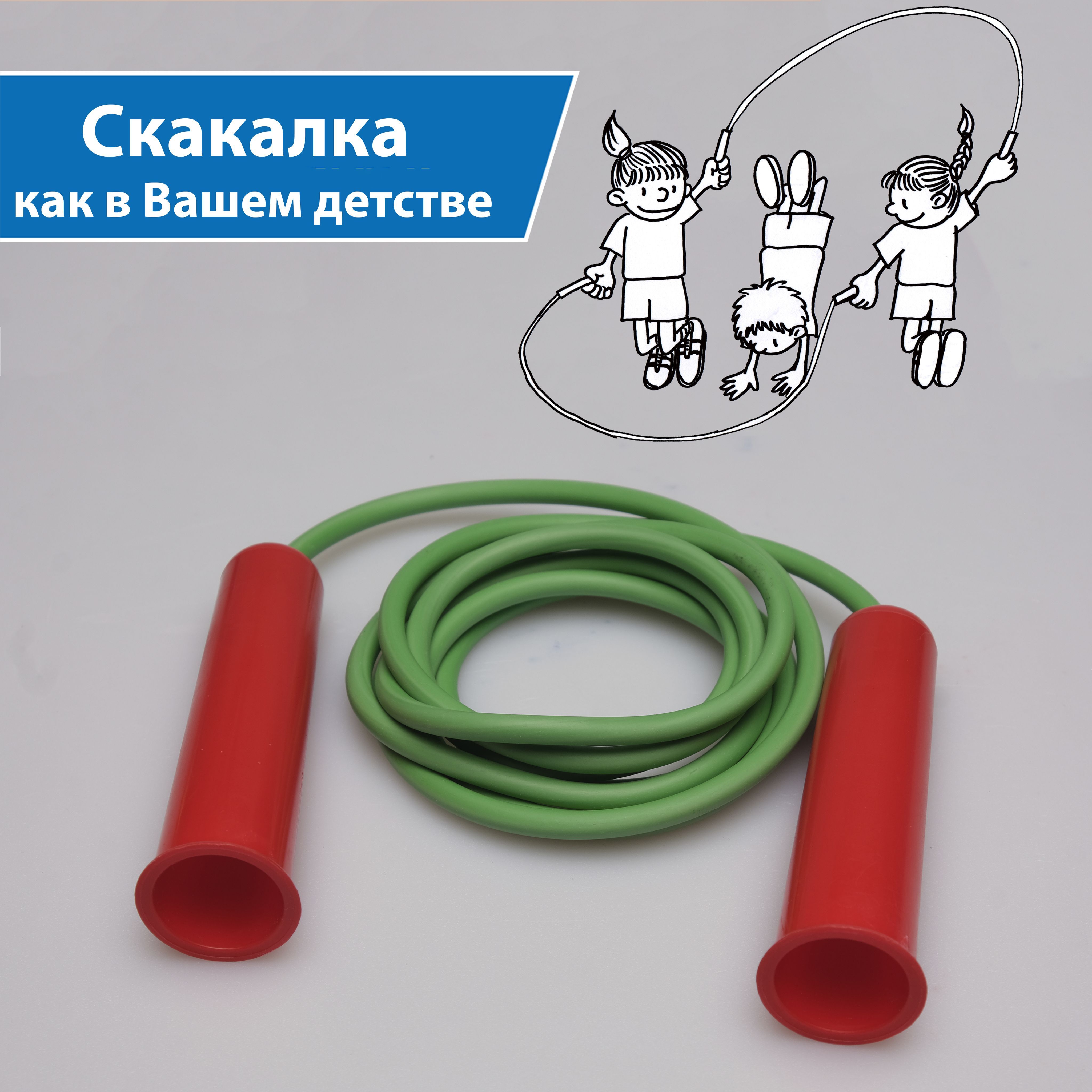 Скакалка
как в Вашем детстве